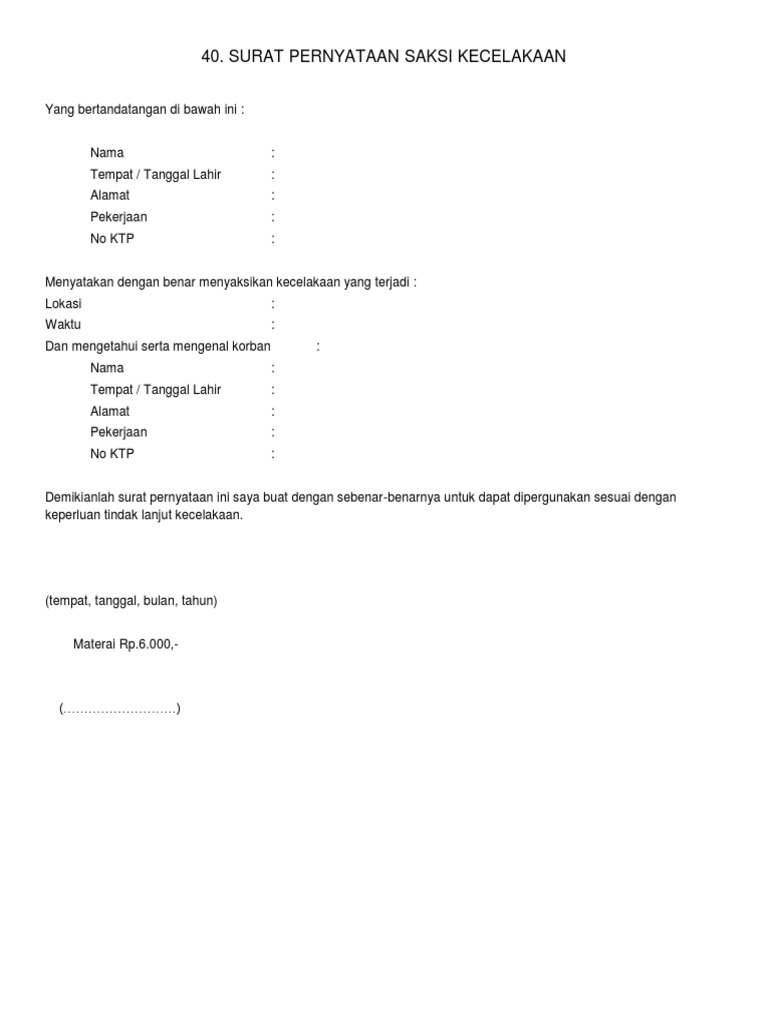 40. SURAT PERNYATAAN SAKSI KECELAKAAN

Yang bertandatangan di bawah ini :

Nama :
Tempat / Tanggal Lahir :
Alamat :
Pekerjaan :
No KTP :

Menyatakan dengan benar menyaksikan kecelakaan yang terjadi :
Lokasi :
Waktu :
Dan mengetahui serta mengenal korban :
Nama :
Tempat / Tanggal Lahir :
Alamat :
Pekerjaan :
No KTP :

Demikianlah surat pernyataan ini saya buat dengan sebenar-benarnya untuk dapat dipergunakan sesuai dengan keperluan tindak lanjut kecelakaan.

(tempat, tanggal, bulan, tahun)

Materai Rp.6.000,-

(………………………)